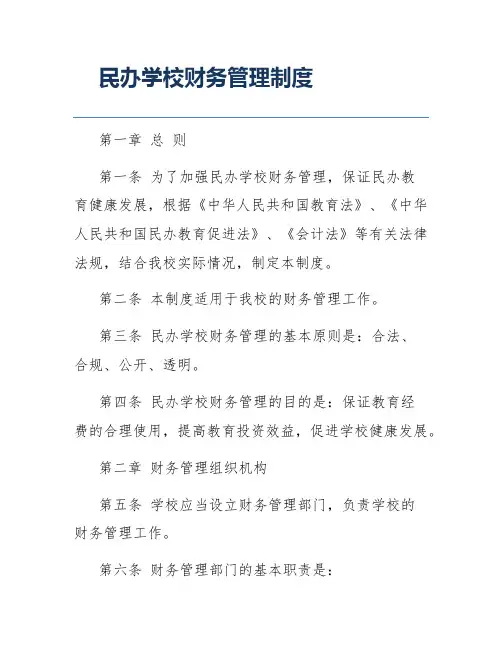 民办学校财务管理制度

第一章 总 则

第一条 为了加强民办学校财务管理，保证民办教育健康发展，根据《中华人民共和国教育法》、《中华人民共和国民办教育促进法》、《会计法》等有关法律法规，结合我校实际情况，制定本制度。

第二条 本制度适用于我校的财务管理工作。

第三条 民办学校财务管理的基本原则是：合法、合规、公开、透明。

第四条 民办学校财务管理的目的是：保证教育经费的合理使用，提高教育投资效益，促进学校健康发展。

第二章 财务管理组织机构

第五条 学校应当设立财务管理部门，负责学校的财务管理工作。

第六条 财务管理部门的基本职责是：